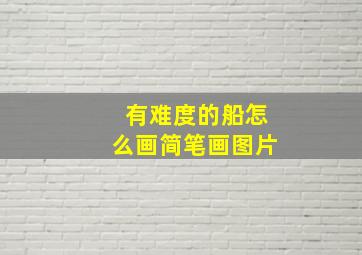 有难度的船怎么画简笔画图片